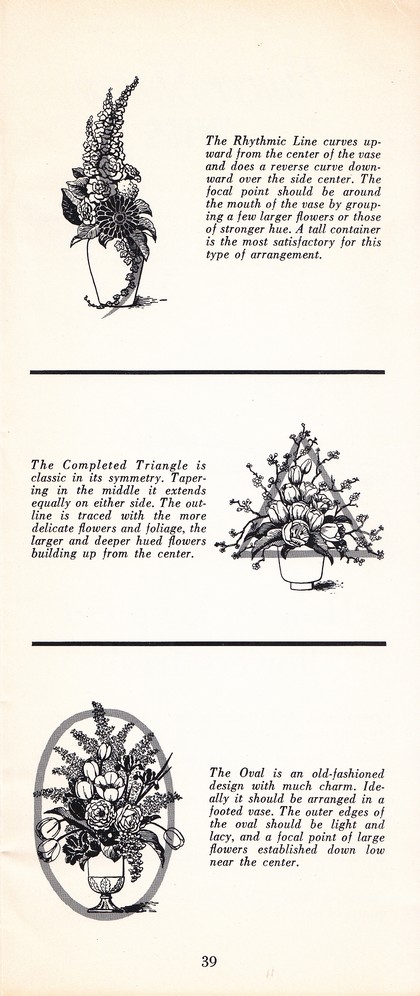 The Rhythmic Line curves upward from the center of the vase and does a reverse curve downward over the side center. The focal point should be around the mouth of the vase by grouping a few larger flowers or those of stronger hue. A tall container is the most satisfactory for this type of arrangement.

The Completed Triangle is classic in its symmetry. Tapering in the middle it extends equally on either side. The outline is traced with the more delicate flowers and foliage, the larger and deeper hued flowers building up from the center.

The Oval is an old-fashioned design with much charm. Ideally it should be arranged in a footed vase. The outer edges of the oval should be light and lacy, and a focal point of large flowers established down low near the center.

39